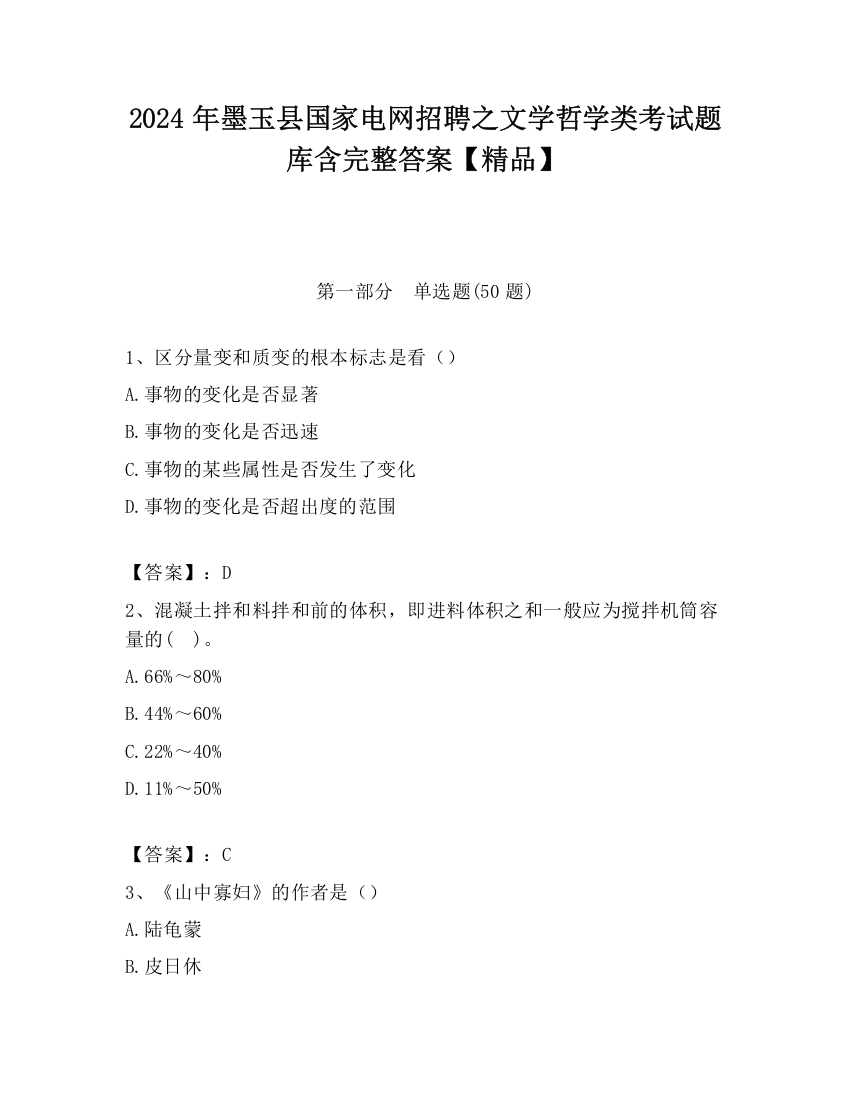 2024 年墨玉县国家电网招聘之文学哲学类考试题库含完整答案【精品】

第一部分　单选题(50 题)

1、区分量变和质变的根本标志是看（）

A.事物的变化是否显著

B.事物的变化是否迅速

C.事物的某些属性是否发生了变化

D.事物的变化是否超出度的范围

【答案】：D

2、混凝土拌和料拌和前的体积，即进料体积之和一般应为搅拌机筒容量的(　)。

A.66%～80%

B.44%～60%

C.22%～40%

D.11%～50%

【答案】：C

3、《山中寡妇》的作者是（）

A.陆龟蒙

B.皮日休